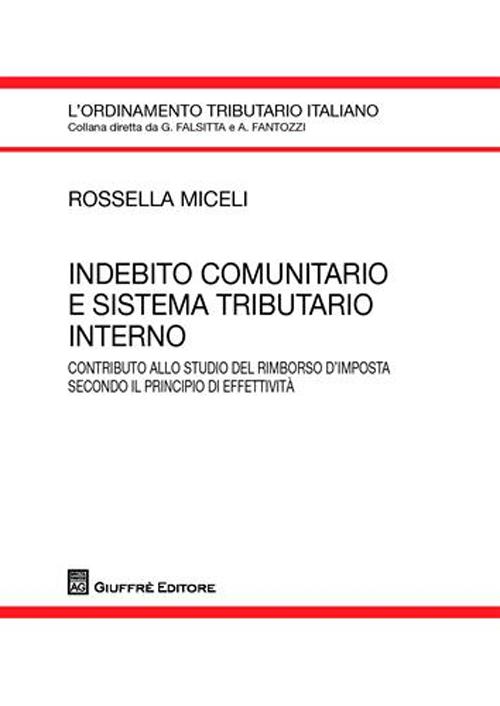 L'ORDINAMENTO TRIBUTARIO ITALIANO
Collana diretta da G. FALSITTA e A. FANTOZZI

ROSSELLA MICELI

INDEBITO COMUNITARIO E SISTEMA TRIBUTARIO INTERNO

CONTRIBUTO ALLO STUDIO DEL RIMBORSO D'IMPOSTA SECONDO IL PRINCIPIO DI EFFETTIVITÀ

AG

GIUFFRÈ EDITORE